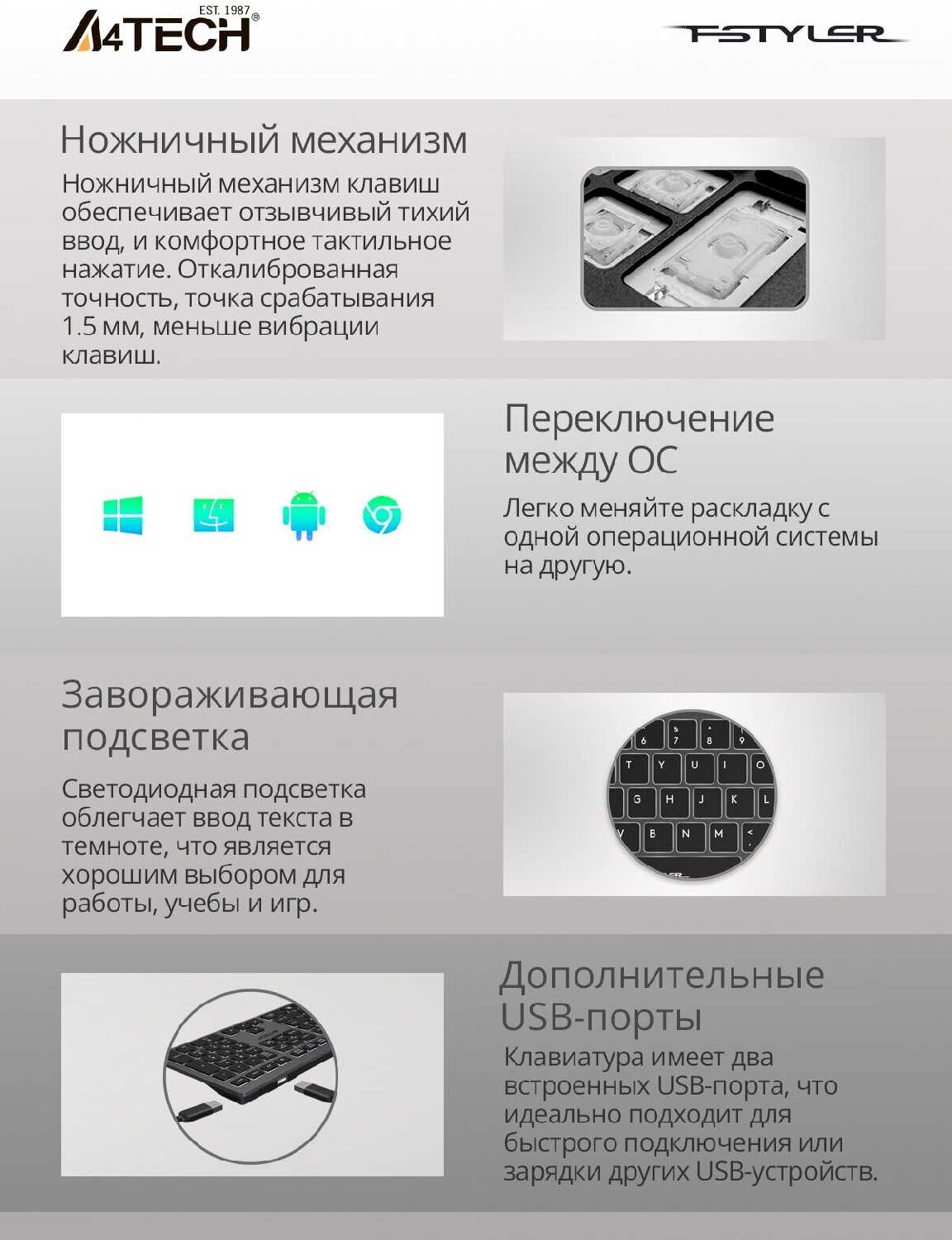 EST. 1987
A4TECH®

FSTYLER

Ножничный механизм

Ножничный механизм клавиш обеспечивает отзывчивый тихий ввод, и комфортное тактильное нажатие. Откалиброванная точность, точка срабатывания 1.5 мм, меньше вибрации клавиш.

Переключение между ОС

Легко меняйте раскладку с одной операционной системы на другую.

Завораживающая подсветка

Светодиодная подсветка облегчает ввод текста в темноте, что является хорошим выбором для работы, учебы и игр.

6 7 8 9
T Y U I O
G H J K L
V B N M <

Дополнительные USB-порты

Клавиатура имеет два встроенных USB-порта, что идеально подходит для быстрого подключения или зарядки других USB-устройств.